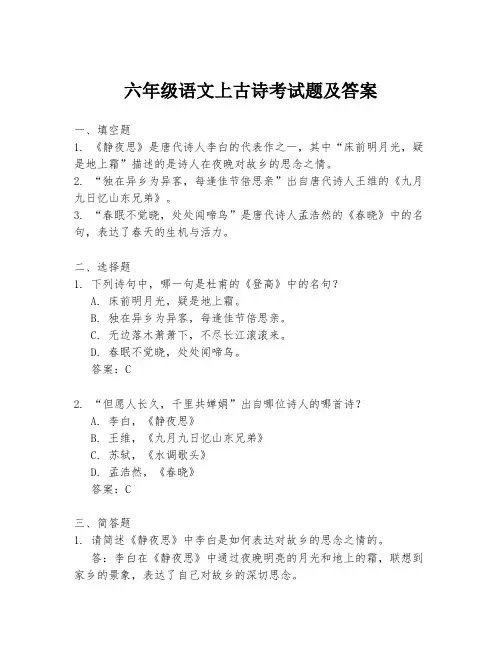 六年级语文上古诗考试题及答案

一、填空题
1. 《静夜思》是唐代诗人李白的代表作之一，其中“床前明月光，疑是地上霜”描述的是诗人在夜晚对故乡的思念之情。
2. “独在异乡为异客，每逢佳节倍思亲”出自唐代诗人王维的《九月九日忆山东兄弟》。
3. “春眠不觉晓，处处闻啼鸟”是唐代诗人孟浩然的《春晓》中的名句，表达了春天的生机与活力。

二、选择题
1. 下列诗句中，哪一句是杜甫的《登高》中的名句？
A. 床前明月光，疑是地上霜。
B. 独在异乡为异客，每逢佳节倍思亲。
C. 无边落木萧萧下，不尽长江滚滚来。
D. 春眠不觉晓，处处闻啼鸟。
答案：C

2. “但愿人长久，千里共婵娟”出自哪位诗人的哪首诗？
A. 李白，《静夜思》
B. 王维，《九月九日忆山东兄弟》
C. 苏轼，《水调歌头》
D. 孟浩然，《春晓》
答案：C

三、简答题
1. 请简述《静夜思》中李白是如何表达对故乡的思念之情的。
答：李白在《静夜思》中通过夜晚明亮的月光和地上的霜，联想到家乡的景象，表达了自己对故乡的深切思念。